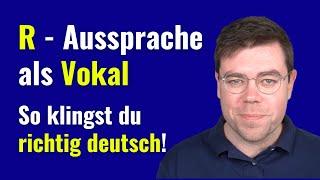 R - Aussprache als Vokal

So klingst du richtig deutsch!